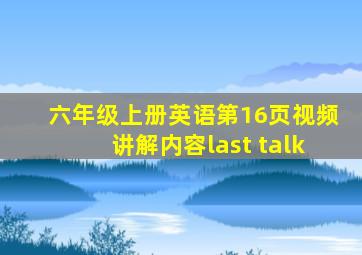 六年级上册英语第16页视频讲解内容last talk